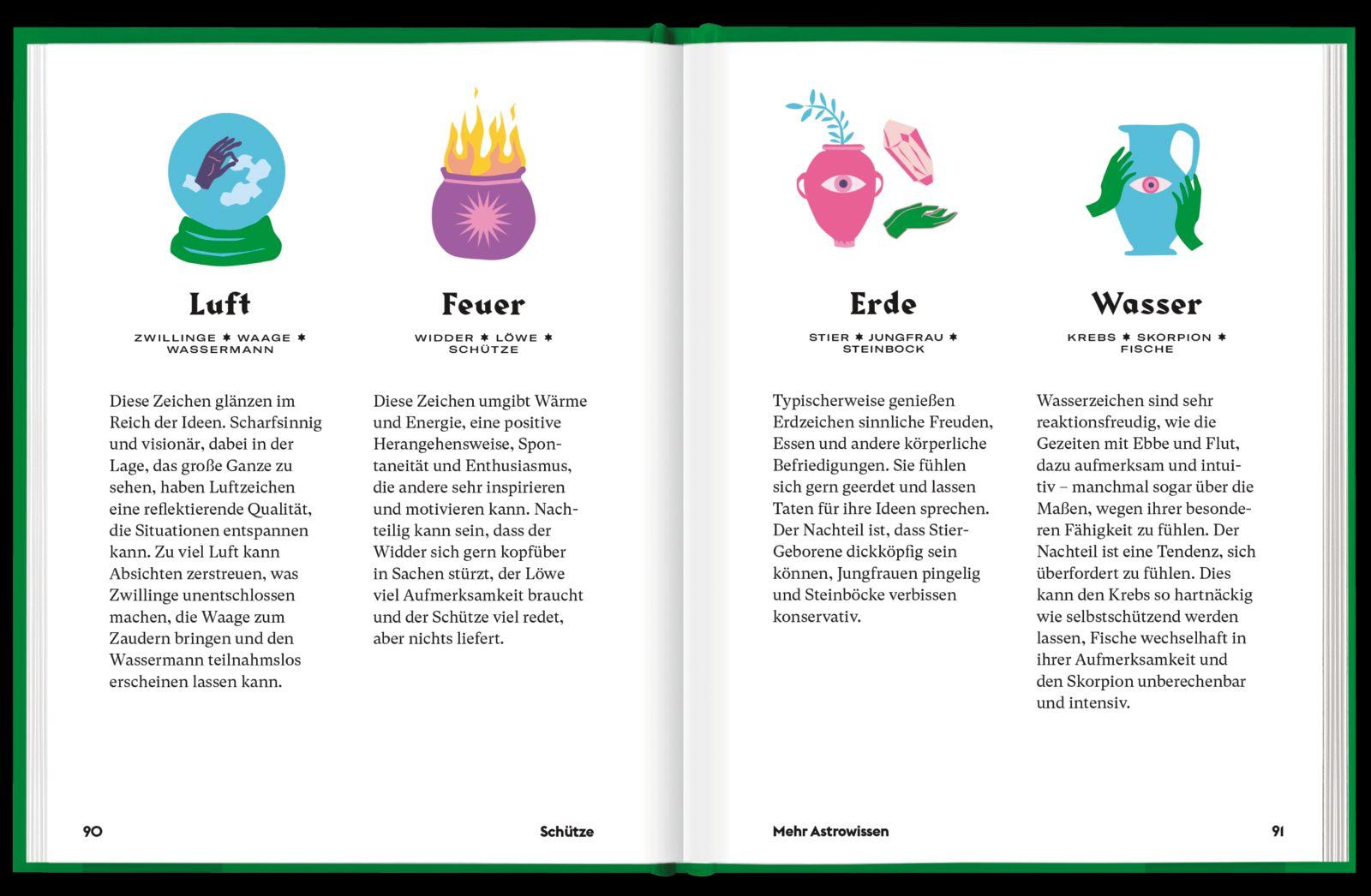 Luft

ZWILLINGE ✱ WAAGE ✱ WASSERMANN

Diese Zeichen glänzen im Reich der Ideen. Scharfsinnig und visionär, dabei in der Lage, das große Ganze zu sehen, haben Luftzeichen eine reflektierende Qualität, die Situationen entspannen kann. Zu viel Luft kann Absichten zerstreuen, was Zwillinge unentschlossen machen, die Waage zum Zaudern bringen und den Wassermann teilnahmslos erscheinen lassen kann.

Feuer

WIDDER ✱ LÖWE ✱ SCHÜTZE

Diese Zeichen umgibt Wärme und Energie, eine positive Herangehensweise, Spontaneität und Enthusiasmus, die andere sehr inspirieren und motivieren kann. Nachteilig kann sein, dass der Widder sich gern kopfüber in Sachen stürzt, der Löwe viel Aufmerksamkeit braucht und der Schütze viel redet, aber nichts liefert.

90

Schütze

Erde

STIER ✱ JUNGFRAU ✱ STEINBOCK

Typischerweise genießen Erdzeichen sinnliche Freuden, Essen und andere körperliche Befriedigungen. Sie fühlen sich gern geerdet und lassen Taten für ihre Ideen sprechen. Der Nachteil ist, dass Stier-Geborene dickköpfig sein können, Jungfrauen pingelig und Steinböcke verbissen konservativ.

Wasser

KREBS ✱ SKORPION ✱ FISCHE

Wasserzeichen sind sehr reaktionsfreudig, wie die Gezeiten mit Ebbe und Flut, dazu aufmerksam und intuitiv – manchmal sogar über die Maßen, wegen ihrer besonderen Fähigkeit zu fühlen. Der Nachteil ist eine Tendenz, sich überfordert zu fühlen. Dies kann den Krebs so hartnäckig wie selbstschützend werden lassen, Fische wechselhaft in ihrer Aufmerksamkeit und den Skorpion unberechenbar und intensiv.

Mehr Astrowissen

91